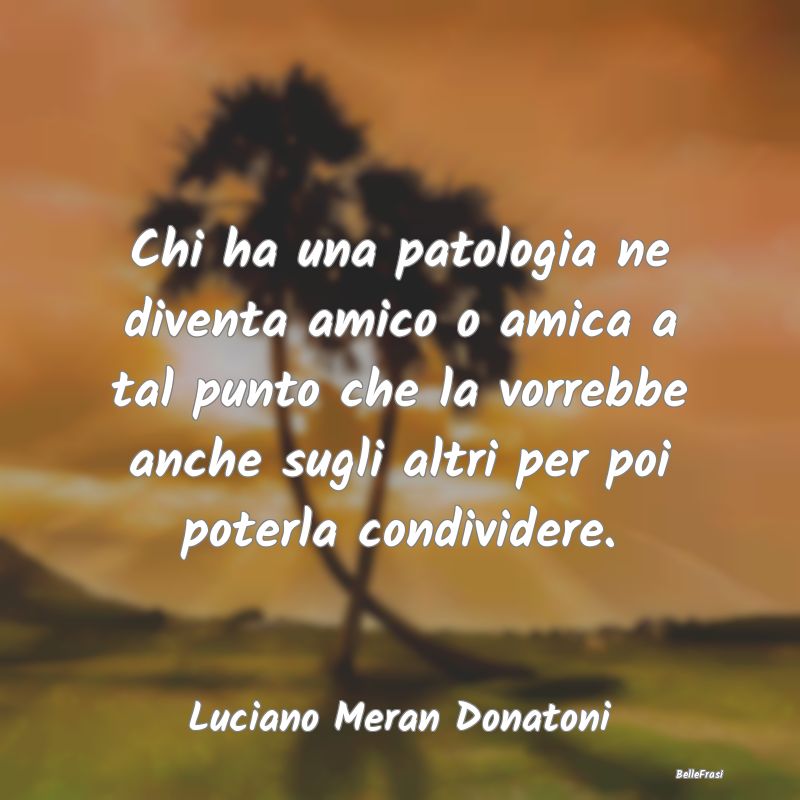 Chi ha una patologia ne diventa amico o amica a tal punto che la vorrebbe anche sugli altri per poi poterla condividere.

Luciano Meran Donatoni

BelleFrasi